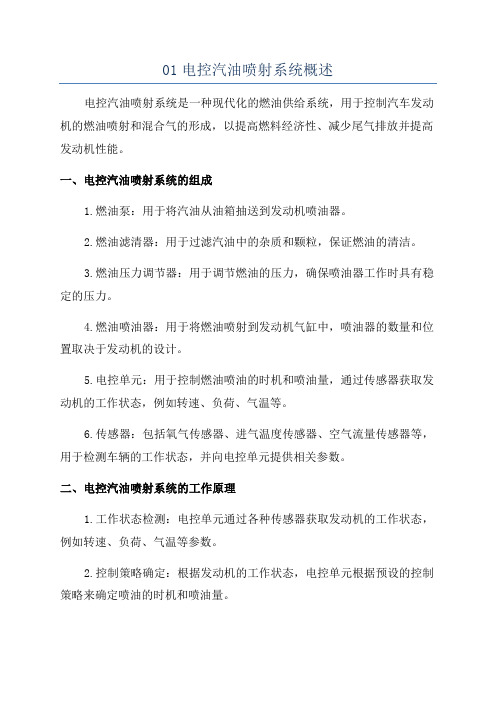 01 电控汽油喷射系统概述

电控汽油喷射系统是一种现代化的燃油供给系统，用于控制汽车发动机的燃油喷射和混合气的形成，以提高燃料经济性、减少尾气排放并提高发动机性能。

一、电控汽油喷射系统的组成

1.燃油泵：用于将汽油从油箱抽送到发动机喷油器。

2.燃油滤清器：用于过滤汽油中的杂质和颗粒，保证燃油的清洁。

3.燃油压力调节器：用于调节燃油的压力，确保喷油器工作时具有稳定的压力。

4.燃油喷油器：用于将燃油喷射到发动机气缸中，喷油器的数量和位置取决于发动机的设计。

5.电控单元：用于控制燃油喷油的时机和喷油量，通过传感器获取发动机的工作状态，例如转速、负荷、气温等。

6.传感器：包括氧气传感器、进气温度传感器、空气流量传感器等，用于检测车辆的工作状态，并向电控单元提供相关参数。

二、电控汽油喷射系统的工作原理

1.工作状态检测：电控单元通过各种传感器获取发动机的工作状态，例如转速、负荷、气温等参数。

2.控制策略确定：根据发动机的工作状态，电控单元根据预设的控制策略来确定喷油的时机和喷油量。